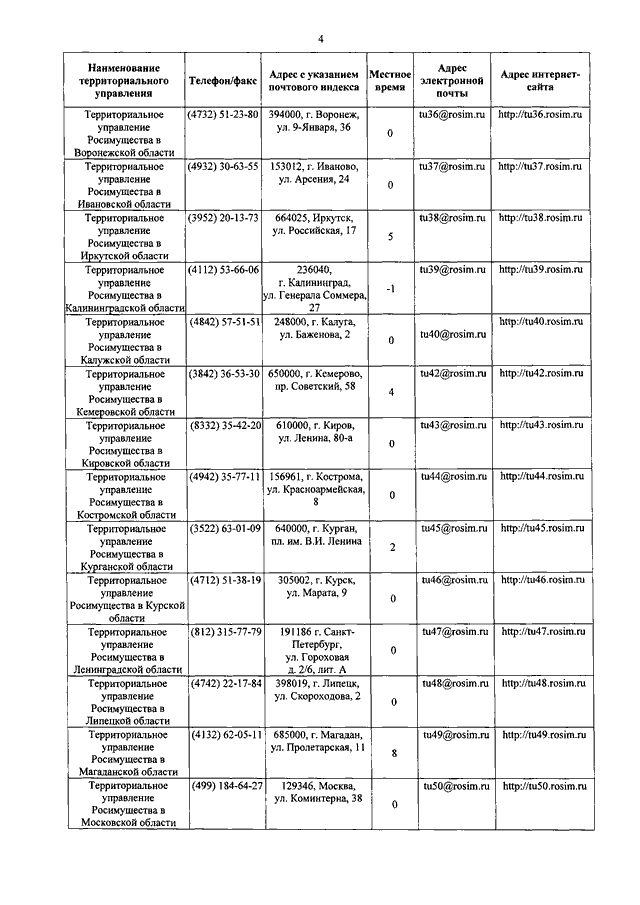 4

| Наименование территориального управления | Телефон/факс | Адрес с указанием почтового индекса | Местное время | Адрес электронной почты | Адрес интернет-сайта |
|---|---|---|---|---|---|
| Территориальное управление Росимущества в Воронежской области | (4732) 51-23-80 | 394000, г. Воронеж, ул. 9-Января, 36 | 0 | tu36@rosim.ru | http://tu36.rosim.ru |
| Территориальное управление Росимущества в Ивановской области | (4932) 30-63-55 | 153012, г. Иваново, ул. Арсения, 24 | 0 | tu37@rosim.ru | http://tu37.rosim.ru |
| Территориальное управление Росимущества в Иркутской области | (3952) 20-13-73 | 664025, Иркутск, ул. Российская, 17 | 5 | tu38@rosim.ru | http://tu38.rosim.ru |
| Территориальное управление Росимущества в Калининградской области | (4112) 53-66-06 | 236040, г. Калининград, ул. Генерала Соммера, 27 | -1 | tu39@rosim.ru | http://tu39.rosim.ru |
| Территориальное управление Росимущества в Калужской области | (4842) 57-51-51 | 248000, г. Калуга, ул. Баженова, 2 | 0 | tu40@rosim.ru | http://tu40.rosim.ru |
| Территориальное управление Росимущества в Кемеровской области | (3842) 36-53-30 | 650000, г. Кемерово, пр. Советский, 58 | 4 | tu42@rosim.ru | http://tu42.rosim.ru |
| Территориальное управление Росимущества в Кировской области | (8332) 35-42-20 | 610000, г. Киров, ул. Ленина, 80-а | 0 | tu43@rosim.ru | http://tu43.rosim.ru |
| Территориальное управление Росимущества в Костромской области | (4942) 35-77-11 | 156961, г. Кострома, ул. Красноармейская, 8 | 0 | tu44@rosim.ru | http://tu44.rosim.ru |
| Территориальное управление Росимущества в Курганской области | (3522) 63-01-09 | 640000, г. Курган, пл. им. В.И. Ленина | 2 | tu45@rosim.ru | http://tu45.rosim.ru |
| Территориальное управление Росимущества в Курской области | (4712) 51-38-19 | 305002, г. Курск, ул. Марата, 9 | 0 | tu46@rosim.ru | http://tu46.rosim.ru |
| Территориальное управление Росимущества в Ленинградской области | (812) 315-77-79 | 191186 г. Санкт-Петербург, ул. Гороховая д. 2/6, лит. А | 0 | tu47@rosim.ru | http://tu47.rosim.ru |
| Территориальное управление Росимущества в Липецкой области | (4742) 22-17-84 | 398019, г. Липецк, ул. Скороходова, 2 | 0 | tu48@rosim.ru | http://tu48.rosim.ru |
| Территориальное управление Росимущества в Магаданской области | (4132) 62-05-11 | 685000, г. Магадан, ул. Пролетарская, 11 | 8 | tu49@rosim.ru | http://tu49.rosim.ru |
| Территориальное управление Росимущества в Московской области | (499) 184-64-27 | 129346, Москва, ул. Коминтерна, 38 | 0 | tu50@rosim.ru | http://tu50.rosim.ru |